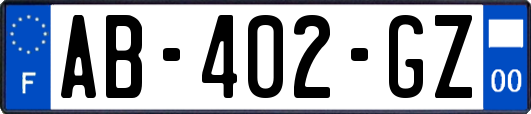 F AB-402-GZ 00